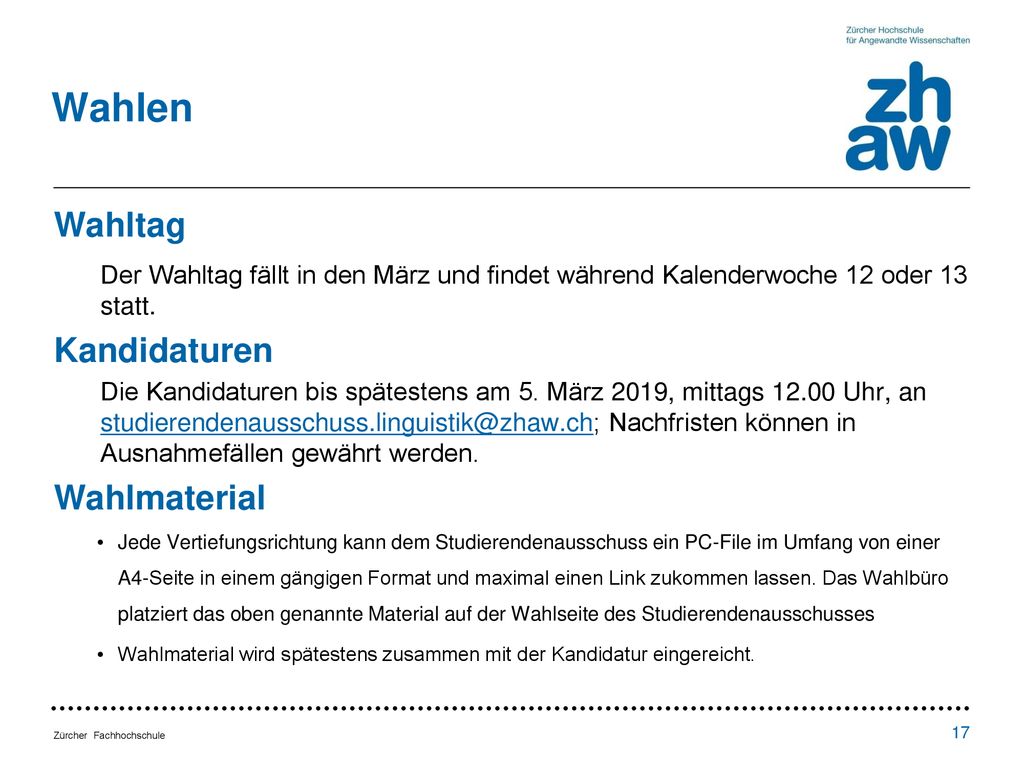 Zürcher Hochschule
für Angewandte Wissenschaften

zh
aw

Wahlen

Wahltag

Der Wahltag fällt in den März und findet während Kalenderwoche 12 oder 13 statt.

Kandidaturen

Die Kandidaturen bis spätestens am 5. März 2019, mittags 12.00 Uhr, an studierendenausschuss.linguistik@zhaw.ch; Nachfristen können in Ausnahmefällen gewährt werden.

Wahlmaterial

• Jede Vertiefungsrichtung kann dem Studierendenausschuss ein PC-File im Umfang von einer A4-Seite in einem gängigen Format und maximal einen Link zukommen lassen. Das Wahlbüro platziert das oben genannte Material auf der Wahlseite des Studierendenausschusses

• Wahlmaterial wird spätestens zusammen mit der Kandidatur eingereicht.

Zürcher Fachhochschule

17